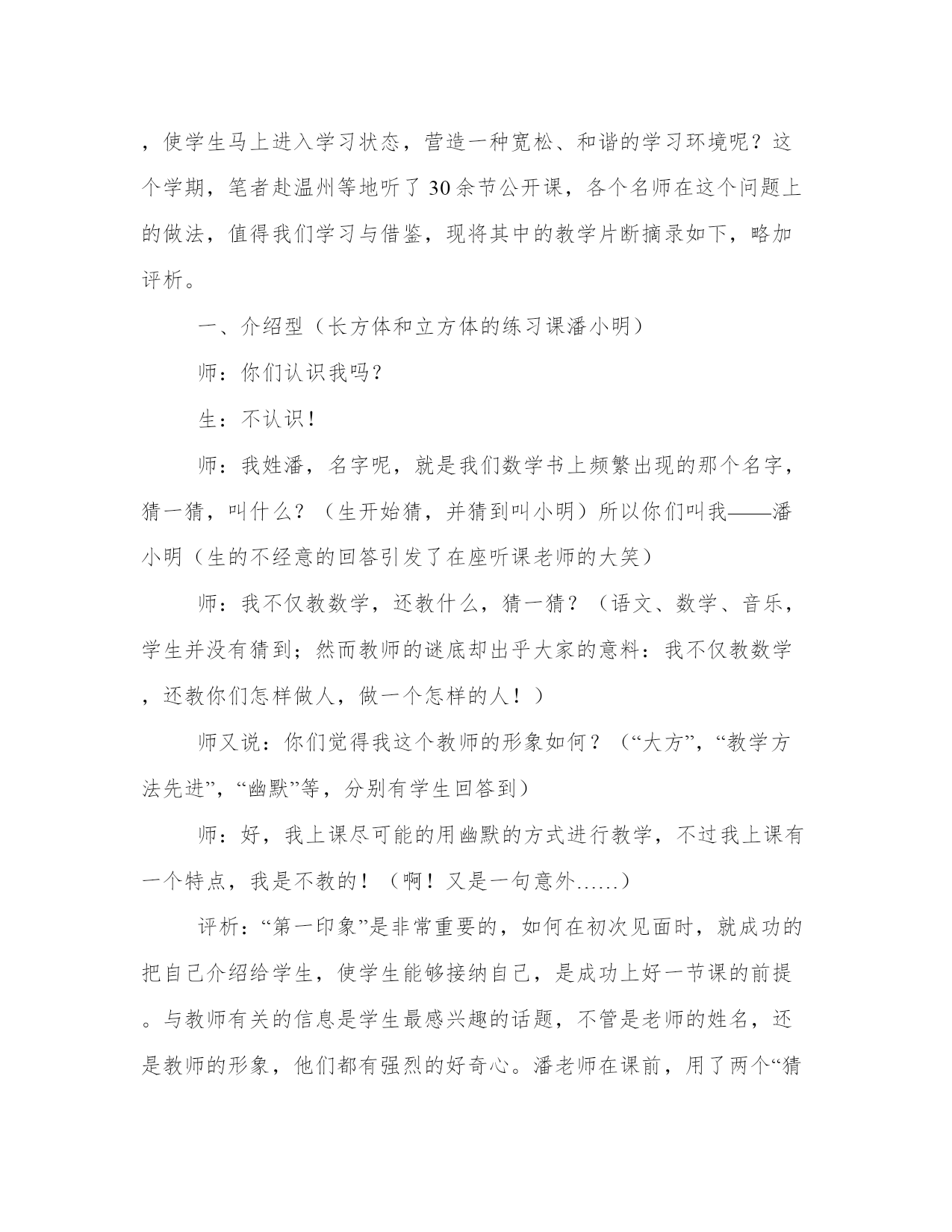 ，使学生马上进入学习状态，营造一种宽松、和谐的学习环境呢？这个学期，笔者赴温州等地听了30余节公开课，各个名师在这个问题上的做法，值得我们学习与借鉴，现将其中的教学片断摘录如下，略加评析。

一、介绍型（长方体和立方体的练习课潘小明）

师：你们认识我吗？

生：不认识！

师：我姓潘，名字呢，就是我们数学书上频繁出现的那个名字，猜一猜，叫什么？（生开始猜，并猜到叫小明）所以你们叫我——潘小明（生的不经意的回答引发了在座听课老师的大笑）

师：我不仅教数学，还教什么，猜一猜？（语文、数学、音乐，学生并没有猜到；然而教师的谜底却出乎大家的意料：我不仅教数学，还教你们怎样做人，做一个怎样的人！）

师又说：你们觉得我这个教师的形象如何？（“大方”，“教学方法先进”，“幽默”等，分别有学生回答到）

师：好，我上课尽可能的用幽默的方式进行教学，不过我上课有一个特点，我是不教的！（啊！又是一句意外……）

评析：“第一印象”是非常重要的，如何在初次见面时，就成功的把自己介绍给学生，使学生能够接纳自己，是成功上好一节课的前提。与教师有关的信息是学生最感兴趣的话题，不管是老师的姓名，还是教师的形象，他们都有强烈的好奇心。潘老师在课前，用了两个“猜